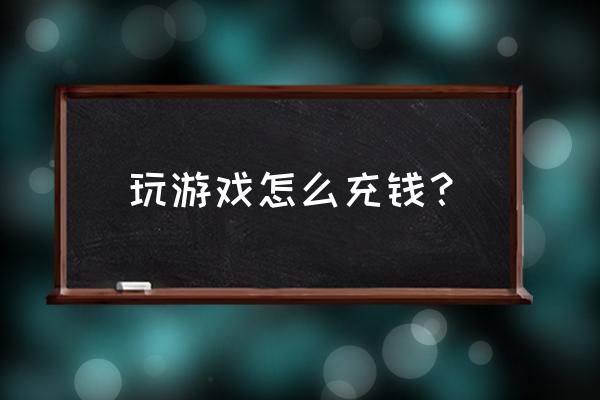 玩游戏怎么充钱？